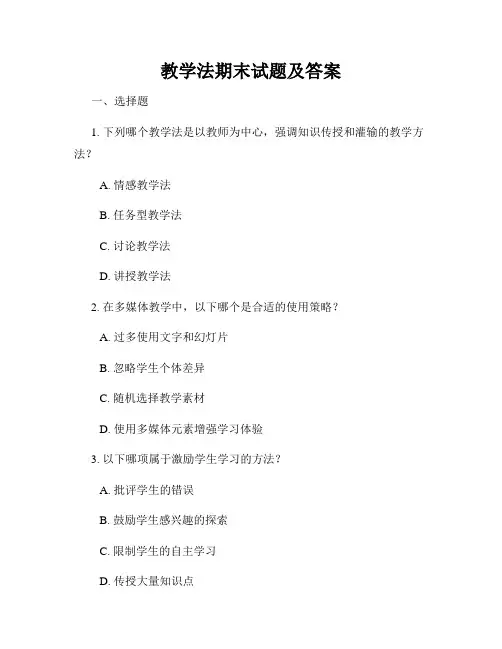 教学法期末试题及答案

一、选择题

1. 下列哪个教学法是以教师为中心，强调知识传授和灌输的教学方法？

A. 情感教学法

B. 任务型教学法

C. 讨论教学法

D. 讲授教学法

2. 在多媒体教学中，以下哪个是合适的使用策略？

A. 过多使用文字和幻灯片

B. 忽略学生个体差异

C. 随机选择教学素材

D. 使用多媒体元素增强学习体验

3. 以下哪项属于激励学生学习的方法？

A. 批评学生的错误

B. 鼓励学生感兴趣的探索

C. 限制学生的自主学习

D. 传授大量知识点